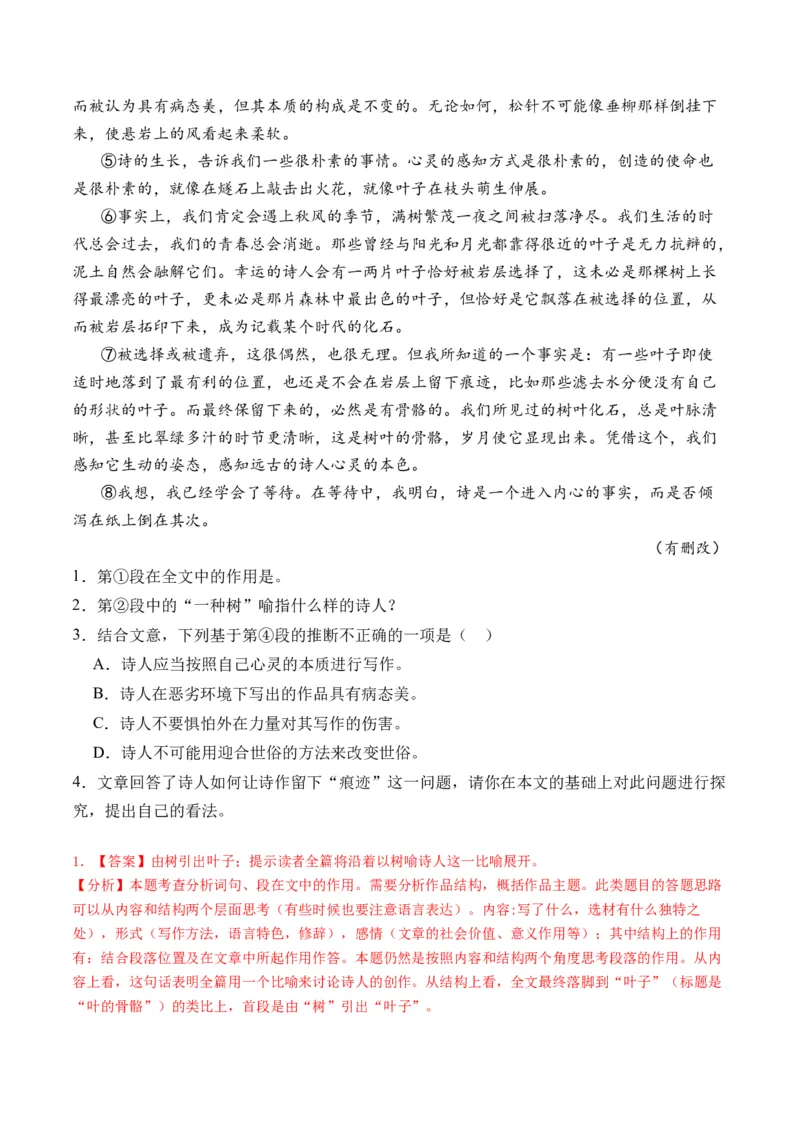 而被认为具有病态美，但其本质的构成是不变的。无论如何，松针不可能像垂柳那样倒挂下来，使悬岩上的风看起来柔软。

⑤诗的生长，告诉我们一些很朴素的事情。心灵的感知方式是很朴素的，创造的使命也是很朴素的，就像在燧石上敲击出火花，就像叶子在枝头萌生伸展。

⑥事实上，我们肯定会遇上秋风的季节，满树繁茂一夜之间被扫落净尽。我们生活的时代总会过去，我们的青春总会消逝。那些曾经与阳光和月光都靠得很近的叶子是无力抗辩的，泥土自然会融解它们。幸运的诗人会有一两片叶子恰好被岩层选择了，这未必是那棵树上长得最漂亮的叶子，更未必是那片森林中最出色的叶子，但恰好是它飘落在被选择的位置，从而被岩层拓印下来，成为记载某个时代的化石。

⑦被选择或被遗弃，这很偶然，也很无理。但我所知道的一个事实是：有一些叶子即使适时地落到了最有利的位置，也还是不会在岩层上留下痕迹，比如那些滤去水分便没有自己的形状的叶子。而最终保留下来的，必然是有骨骼的。我们所见过的树叶化石，总是叶脉清晰，甚至比翠绿多汁的时节更清晰，这是树叶的骨骼，岁月使它显现出来。凭借这个，我们感知它生动的姿态，感知远古的诗人心灵的本色。

⑧我想，我已经学会了等待。在等待中，我明白，诗是一个进入内心的事实，而是否倾泻在纸上倒在其次。

（有删改）

1．第①段在全文中的作用是。

2．第②段中的“一种树”喻指什么样的诗人？

3．结合文意，下列基于第④段的推断不正确的一项是（ ）

A．诗人应当按照自己心灵的本质进行写作。

B．诗人在恶劣环境下写出的作品具有病态美。

C．诗人不要惧怕外在力量对其写作的伤害。

D．诗人不可能用迎合世俗的方法来改变世俗。

4．文章回答了诗人如何让诗作留下“痕迹”这一问题，请你在本文的基础上对此问题进行探究，提出自己的看法。

1．【答案】由树引出叶子；提示读者全篇将沿着以树喻诗人这一比喻展开。

【分析】本题考查分析词句、段在文中的作用。需要分析作品结构，概括作品主题。此类题目的答题思路可以从内容和结构两个层面思考（有些时候也要注意语言表达）。内容:写了什么，选材有什么独特之处），形式（写作方法，语言特色，修辞），感情（文章的社会价值、意义作用等）；其中结构上的作用有：结合段落位置及在文章中所起作用作答。本题仍然是按照内容和结构两个角度思考段落的作用。从内容上看，这句话表明全篇用一个比喻来讨论诗人的创作。从结构上看，全文最终落脚到“叶子”（标题是“叶的骨骼”）的类比上，首段是由“树”引出“叶子”。